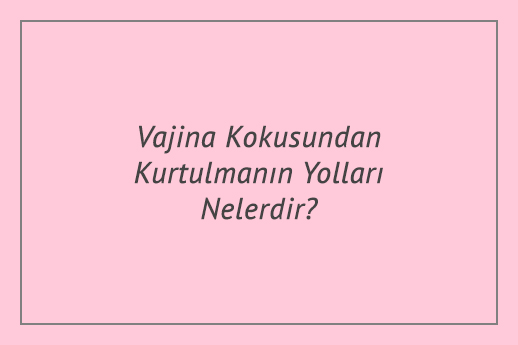 Vajina Kokusundan Kurtulmanın Yolları Nelerdir?